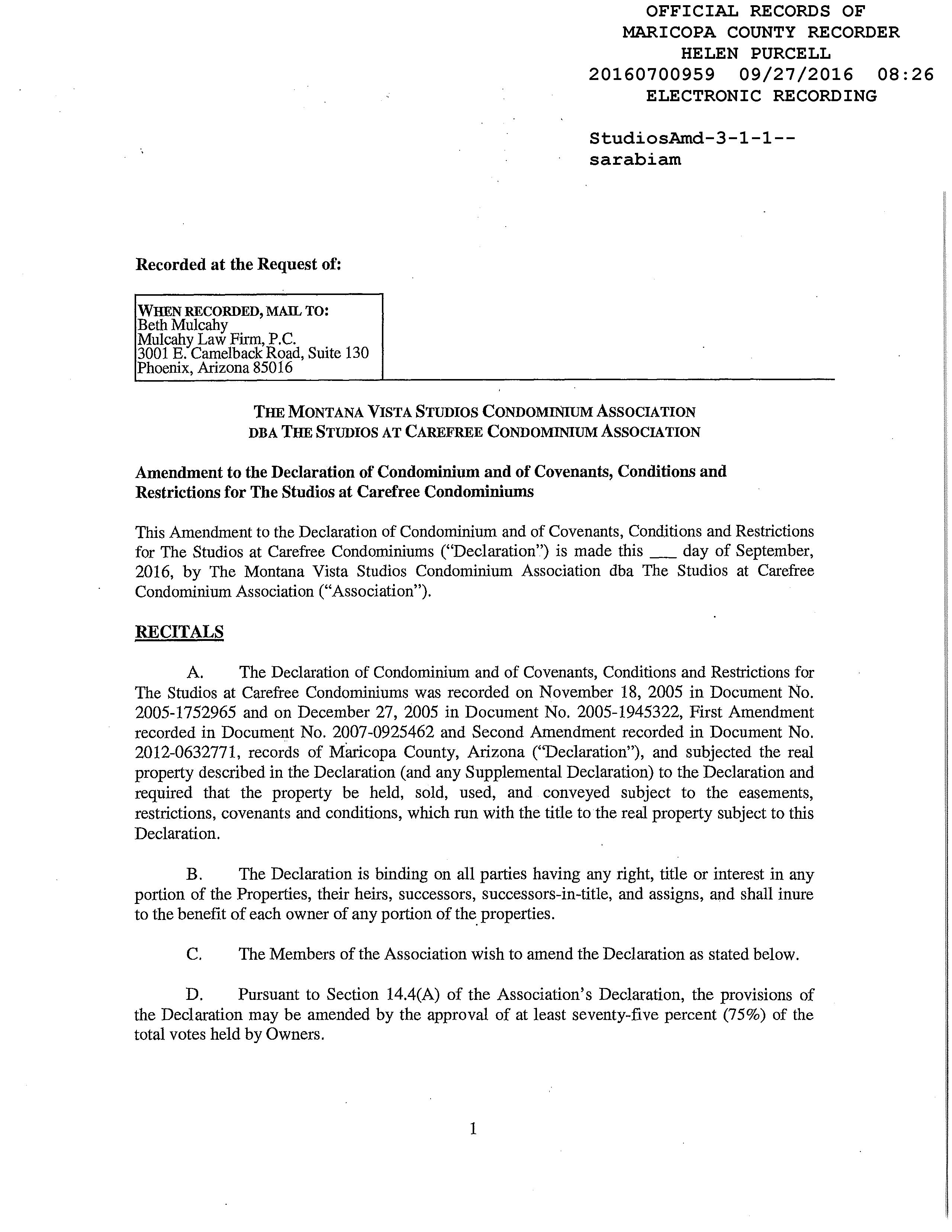 OFFICIAL RECORDS OF
MARICOPA COUNTY RECORDER
HELEN PURCELL
20160700959 09/27/2016 08:26
ELECTRONIC RECORDING

StudiosAmd-3-1-1--
sarabiam

Recorded at the Request of:

WHEN RECORDED, MAIL TO:
Beth Mulcahy
Mulcahy Law Firm, P.C.
3001 E. Camelback Road, Suite 130
Phoenix, Arizona 85016

THE MONTANA VISTA STUDIOS CONDOMINIUM ASSOCIATION
DBA THE STUDIOS AT CAREFREE CONDOMINIUM ASSOCIATION

Amendment to the Declaration of Condominium and of Covenants, Conditions and Restrictions for The Studios at Carefree Condominiums

This Amendment to the Declaration of Condominium and of Covenants, Conditions and Restrictions for The Studios at Carefree Condominiums ("Declaration") is made this ___ day of September, 2016, by The Montana Vista Studios Condominium Association dba The Studios at Carefree Condominium Association ("Association").

RECITALS

A. The Declaration of Condominium and of Covenants, Conditions and Restrictions for The Studios at Carefree Condominiums was recorded on November 18, 2005 in Document No. 2005-1752965 and on December 27, 2005 in Document No. 2005-1945322, First Amendment recorded in Document No. 2007-0925462 and Second Amendment recorded in Document No. 2012-0632771, records of Maricopa County, Arizona ("Declaration"), and subjected the real property described in the Declaration (and any Supplemental Declaration) to the Declaration and required that the property be held, sold, used, and conveyed subject to the easements, restrictions, covenants and conditions, which run with the title to the real property subject to this Declaration.

B. The Declaration is binding on all parties having any right, title or interest in any portion of the Properties, their heirs, successors, successors-in-title, and assigns, and shall inure to the benefit of each owner of any portion of the properties.

C. The Members of the Association wish to amend the Declaration as stated below.

D. Pursuant to Section 14.4(A) of the Association's Declaration, the provisions of the Declaration may be amended by the approval of at least seventy-five percent (75%) of the total votes held by Owners.

1